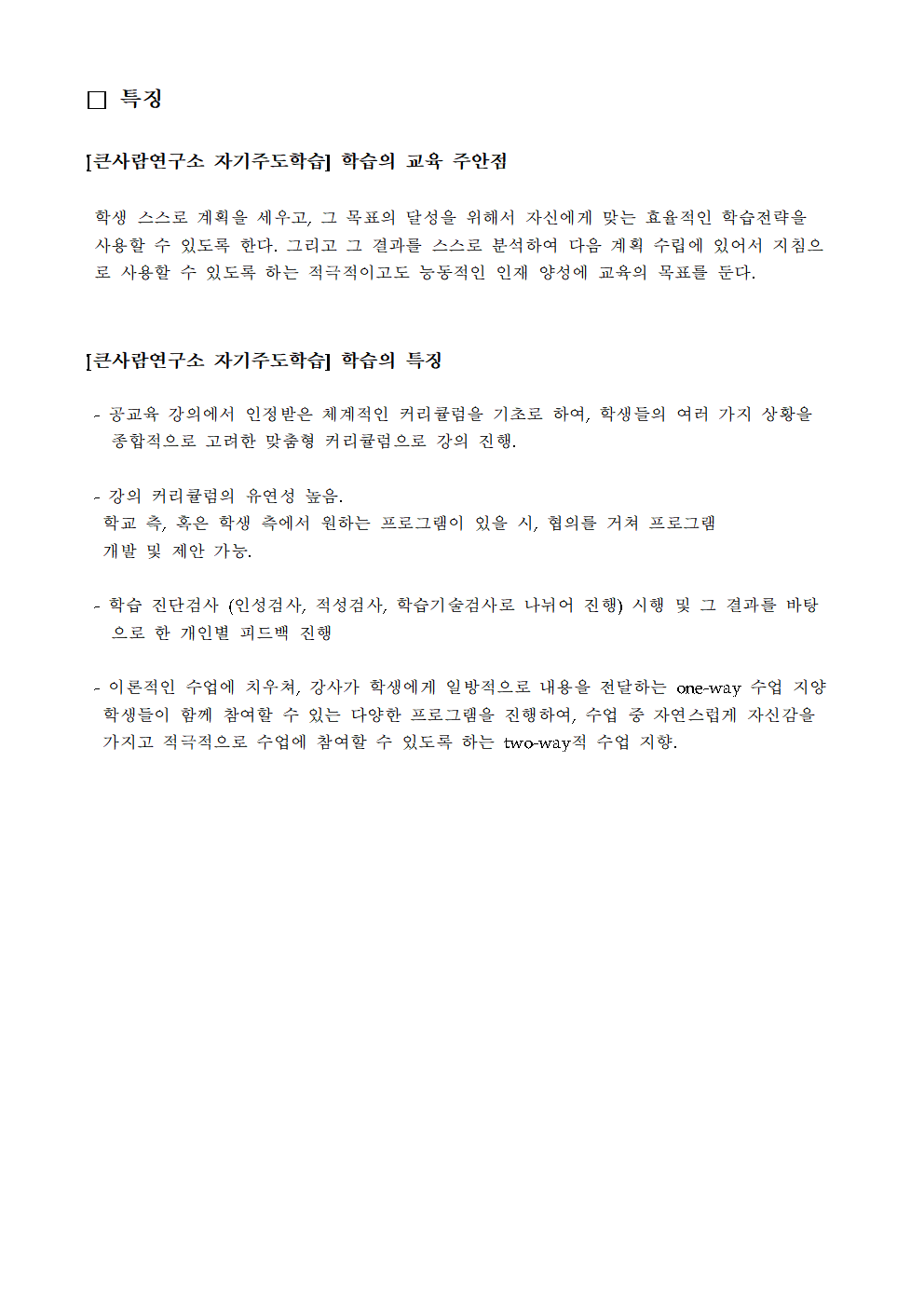 □ 특징

[큰사람연구소 자기주도학습] 학습의 교육 주안점

학생 스스로 계획을 세우고, 그 목표의 달성을 위해서 자신에게 맞는 효율적인 학습전략을 사용할 수 있도록 한다. 그리고 그 결과를 스스로 분석하여 다음 계획 수립에 있어서 지침으로 사용할 수 있도록 하는 적극적이고도 능동적인 인재 양성에 교육의 목표를 둔다.

[큰사람연구소 자기주도학습] 학습의 특징

- 공교육 강의에서 인정받은 체계적인 커리큘럼을 기초로 하여, 학생들의 여러 가지 상황을 종합적으로 고려한 맞춤형 커리큘럼으로 강의 진행.

- 강의 커리큘럼의 유연성 높음.
학교 측, 혹은 학생 측에서 원하는 프로그램이 있을 시, 협의를 거쳐 프로그램 개발 및 제안 가능.

- 학습 진단검사 (인성검사, 적성검사, 학습기술검사로 나뉘어 진행) 시행 및 그 결과를 바탕으로 한 개인별 피드백 진행

- 이론적인 수업에 치우쳐, 강사가 학생에게 일방적으로 내용을 전달하는 one-way 수업 지양
학생들이 함께 참여할 수 있는 다양한 프로그램을 진행하여, 수업 중 자연스럽게 자신감을 가지고 적극적으로 수업에 참여할 수 있도록 하는 two-way적 수업 지향.